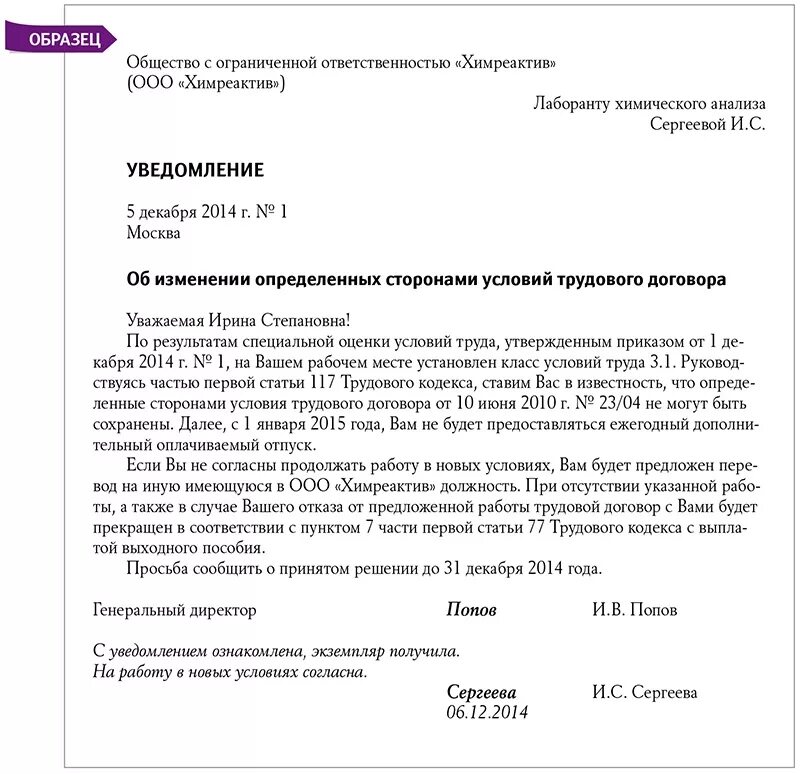 ОБРАЗЕЦ

Общество с ограниченной ответственностью «Химреактив»
(ООО «Химреактив»)

Лаборанту химического анализа
Сергеевой И.С.

УВЕДОМЛЕНИЕ

5 декабря 2014 г. № 1
Москва

Об изменении определенных сторонами условий трудового договора

Уважаемая Ирина Степановна!

По результатам специальной оценки условий труда, утвержденным приказом от 1 декабря 2014 г. № 1, на Вашем рабочем месте установлен класс условий труда 3.1. Руководствуясь частью первой статьи 117 Трудового кодекса, ставим Вас в известность, что определенные сторонами условия трудового договора от 10 июня 2010 г. № 23/04 не могут быть сохранены. Далее, с 1 января 2015 года, Вам не будет предоставляться ежегодный дополнительный оплачиваемый отпуск.

Если Вы не согласны продолжать работу в новых условиях, Вам будет предложен перевод на иную имеющуюся в ООО «Химреактив» должность. При отсутствии указанной работы, а также в случае Вашего отказа от предложенной работы трудовой договор с Вами будет прекращен в соответствии с пунктом 7 части первой статьи 77 Трудового кодекса с выплатой выходного пособия.

Просьба сообщить о принятом решении до 31 декабря 2014 года.

Генеральный директор Попов И.В. Попов

С уведомлением ознакомлена, экземпляр получила.
На работу в новых условиях согласна.

Сергеева И.С. Сергеева
06.12.2014